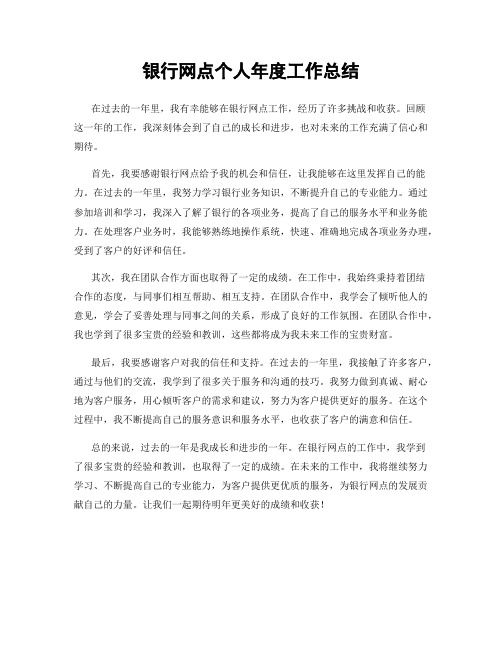 银行网点个人年度工作总结

在过去的一年里，我有幸能够在银行网点工作，经历了许多挑战和收获。回顾这一年的工作，我深刻体会到了自己的成长和进步，也对未来的工作充满了信心和期待。

首先，我要感谢银行网点给予我的机会和信任，让我能够在这里发挥自己的能力。在过去的一年里，我努力学习银行业务知识，不断提升自己的专业能力。通过参加培训和学习，我深入了解了银行的各项业务，提高了自己的服务水平和业务能力。在处理客户业务时，我能够熟练地操作系统，快速、准确地完成各项业务办理，受到了客户的好评和信任。

其次，我在团队合作方面也取得了一定的成绩。在工作中，我始终秉持着团结合作的态度，与同事们相互帮助、相互支持。在团队合作中，我学会了倾听他人的意见，学会了妥善处理与同事之间的关系，形成了良好的工作氛围。在团队合作中，我也学到了很多宝贵的经验和教训，这些都将成为我未来工作的宝贵财富。

最后，我要感谢客户对我的信任和支持。在过去的一年里，我接触了许多客户，通过与他们的交流，我学到了很多关于服务和沟通的技巧。我努力做到真诚、耐心地为客户服务，用心倾听客户的需求和建议，努力为客户提供更好的服务。在这个过程中，我不断提高自己的服务意识和服务水平，也收获了客户的满意和信任。

总的来说，过去的一年是我成长和进步的一年。在银行网点的工作中，我学到了很多宝贵的经验和教训，也取得了一定的成绩。在未来的工作中，我将继续努力学习、不断提高自己的专业能力，为客户提供更优质的服务，为银行网点的发展贡献自己的力量。让我们一起期待明年更美好的成绩和收获！